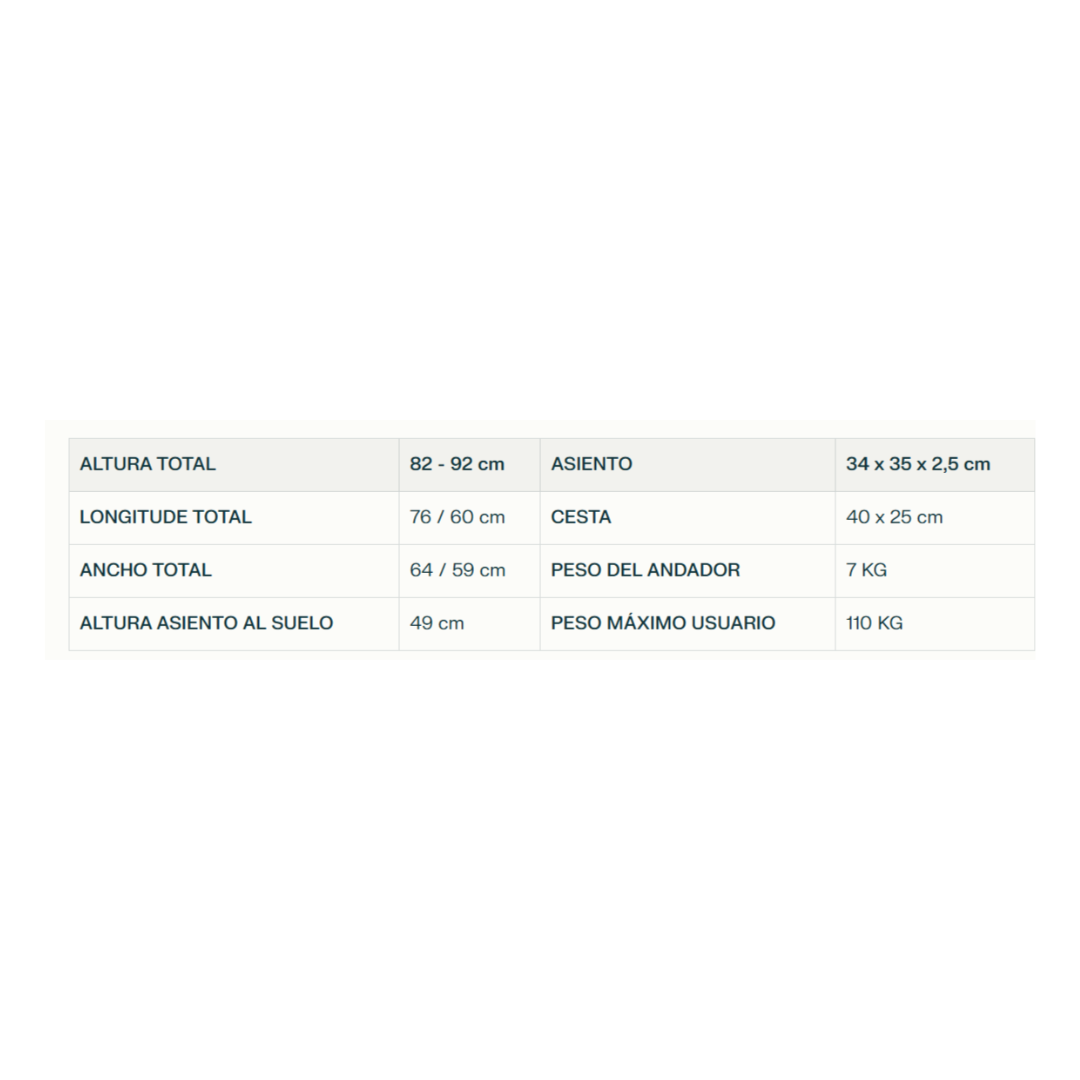 | ALTURA TOTAL | 82 - 92 cm | ASIENTO | 34 x 35 x 2,5 cm |
|---|---|---|---|
| LONGITUDE TOTAL | 76 / 60 cm | CESTA | 40 x 25 cm |
| ANCHO TOTAL | 64 / 59 cm | PESO DEL ANDADOR | 7 KG |
| ALTURA ASIENTO AL SUELO | 49 cm | PESO MÁXIMO USUARIO | 110 KG |